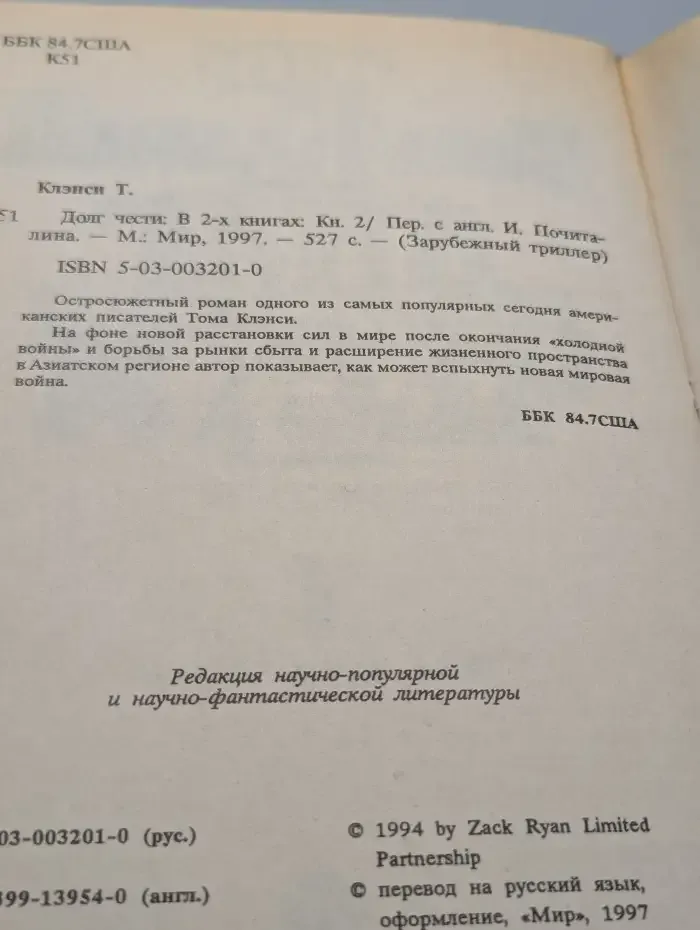 ББК 84.7США
К51

Клэнси Т.

51 Долг чести: В 2-х книгах: Кн. 2/ Пер. с англ. И. Почиталина. — М.: Мир, 1997. — 527 с. — (Зарубежный триллер)
ISBN 5-03-003201-0

Остросюжетный роман одного из самых популярных сегодня американских писателей Тома Клэнси.
На фоне новой расстановки сил в мире после окончания «холодной войны» и борьбы за рынки сбыта и расширение жизненного пространства в Азиатском регионе автор показывает, как может вспыхнуть новая мировая война.

ББК 84.7США

Редакция научно-популярной и научно-фантастической литературы

03-003201-0 (рус.)
399-13954-0 (англ.)

© 1994 by Zack Ryan Limited Partnership
© перевод на русский язык, оформление, «Мир», 1997